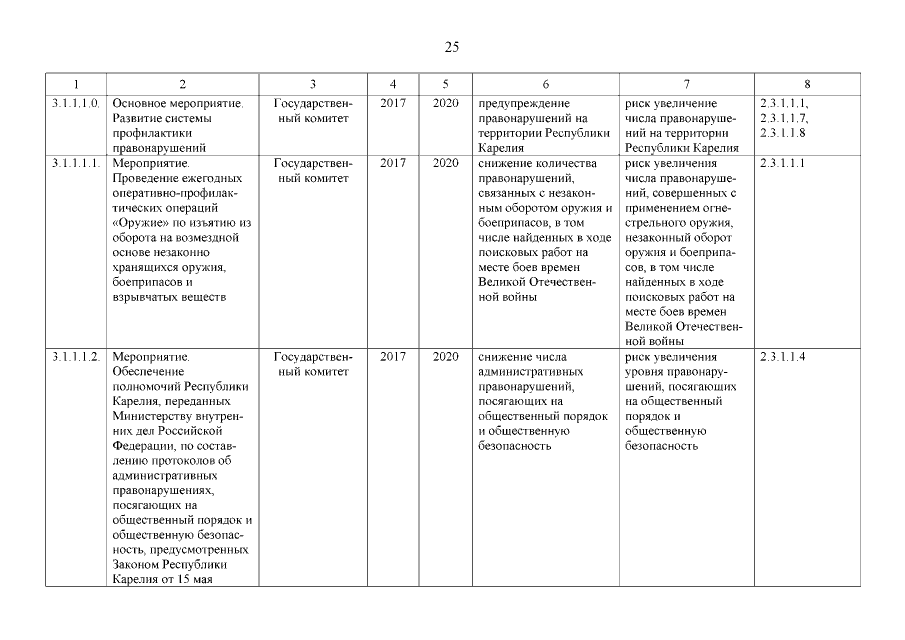 25

| 1 | 2 | 3 | 4 | 5 | 6 | 7 | 8 |
|---|---|---|---|---|---|---|---|
| 3.1.1.1.0. | Основное мероприятие. Развитие системы профилактики правонарушений | Государственный комитет | 2017 | 2020 | предупреждение правонарушений на территории Республики Карелия | риск увеличение числа правонарушений на территории Республики Карелия | 2.3.1.1.1, 2.3.1.1.7, 2.3.1.1.8 |
| 3.1.1.1.1. | Мероприятие. Проведение ежегодных оперативно-профилактических операций «Оружие» по изъятию из оборота на возмездной основе незаконно хранящихся оружия, боеприпасов и взрывчатых веществ | Государственный комитет | 2017 | 2020 | снижение количества правонарушений, связанных с незаконным оборотом оружия и боеприпасов, в том числе найденных в ходе поисковых работ на месте боев времен Великой Отечественной войны | риск увеличения числа правонарушений, совершенных с применением огнестрельного оружия, незаконный оборот оружия и боеприпасов, в том числе найденных в ходе поисковых работ на месте боев времен Великой Отечественной войны | 2.3.1.1.1 |
| 3.1.1.1.2. | Мероприятие. Обеспечение полномочий Республики Карелия, переданных Министерству внутренних дел Российской Федерации, по составлению протоколов об административных правонарушениях, посягающих на общественный порядок и общественную безопасность, предусмотренных Законом Республики Карелия от 15 мая | Государственный комитет | 2017 | 2020 | снижение числа административных правонарушений, посягающих на общественный порядок и общественную безопасность | риск увеличения уровня правонарушений, посягающих на общественный порядок и общественную безопасность | 2.3.1.1.4 |